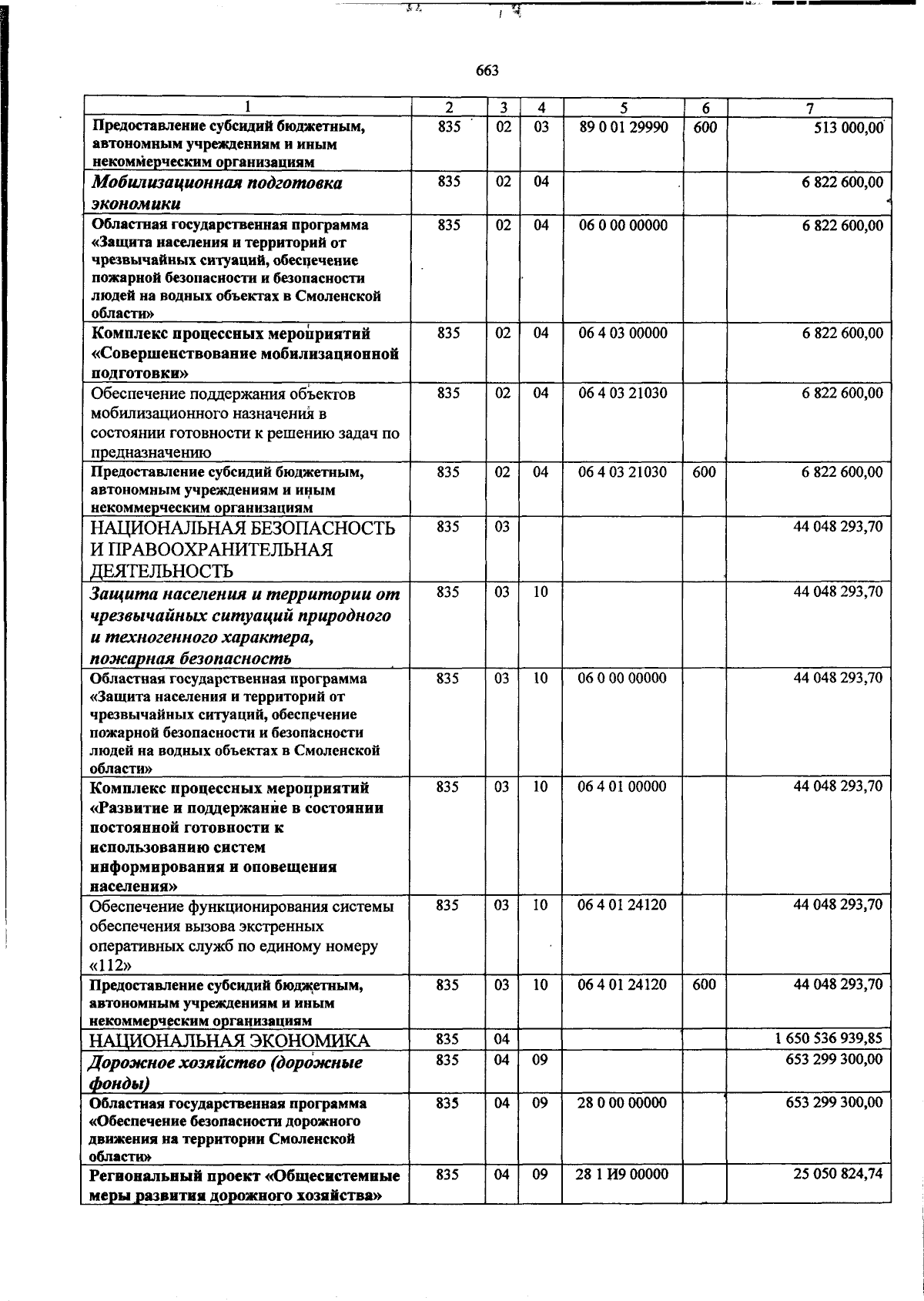 663

| 1 | 2 | 3 | 4 | 5 | 6 | 7 |
|---|---|---|---|---|---|---|
| Предоставление субсидий бюджетным, автономным учреждениям и иным некоммерческим организациям | 835 | 02 | 03 | 89 0 01 29990 | 600 | 513 000,00 |
| Мобилизационная подготовка экономики | 835 | 02 | 04 | | | 6 822 600,00 |
| Областная государственная программа «Защита населения и территорий от чрезвычайных ситуаций, обеспечение пожарной безопасности и безопасности людей на водных объектах в Смоленской области» | 835 | 02 | 04 | 06 0 00 00000 | | 6 822 600,00 |
| Комплекс процессных мероприятий «Совершенствование мобилизационной подготовки» | 835 | 02 | 04 | 06 4 03 00000 | | 6 822 600,00 |
| Обеспечение поддержания объектов мобилизационного назначения в состоянии готовности к решению задач по предназначению | 835 | 02 | 04 | 06 4 03 21030 | | 6 822 600,00 |
| Предоставление субсидий бюджетным, автономным учреждениям и иным некоммерческим организациям | 835 | 02 | 04 | 06 4 03 21030 | 600 | 6 822 600,00 |
| НАЦИОНАЛЬНАЯ БЕЗОПАСНОСТЬ И ПРАВООХРАНИТЕЛЬНАЯ ДЕЯТЕЛЬНОСТЬ | 835 | 03 | | | | 44 048 293,70 |
| Защита населения и территории от чрезвычайных ситуаций природного и техногенного характера, пожарная безопасность | 835 | 03 | 10 | | | 44 048 293,70 |
| Областная государственная программа «Защита населения и территорий от чрезвычайных ситуаций, обеспечение пожарной безопасности и безопасности людей на водных объектах в Смоленской области» | 835 | 03 | 10 | 06 0 00 00000 | | 44 048 293,70 |
| Комплекс процессных мероприятий «Развитие и поддержание в состоянии постоянной готовности к использованию систем информирования и оповещения населения» | 835 | 03 | 10 | 06 4 01 00000 | | 44 048 293,70 |
| Обеспечение функционирования системы обеспечения вызова экстренных оперативных служб по единому номеру «112» | 835 | 03 | 10 | 06 4 01 24120 | | 44 048 293,70 |
| Предоставление субсидий бюджетным, автономным учреждениям и иным некоммерческим организациям | 835 | 03 | 10 | 06 4 01 24120 | 600 | 44 048 293,70 |
| НАЦИОНАЛЬНАЯ ЭКОНОМИКА | 835 | 04 | | | | 1 650 536 939,85 |
| Дорожное хозяйство (дорожные фонды) | 835 | 04 | 09 | | | 653 299 300,00 |
| Областная государственная программа «Обеспечение безопасности дорожного движения на территории Смоленской области» | 835 | 04 | 09 | 28 0 00 00000 | | 653 299 300,00 |
| Региональный проект «Общесистемные меры развития дорожного хозяйства» | 835 | 04 | 09 | 28 1 И9 00000 | | 25 050 824,74 |